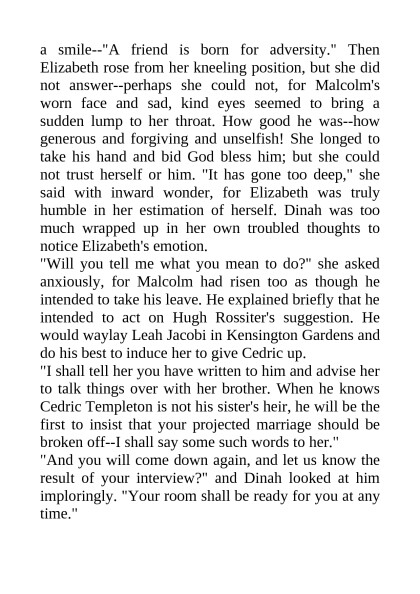 a smile--"A friend is born for adversity." Then Elizabeth rose from her kneeling position, but she did not answer--perhaps she could not, for Malcolm's worn face and sad, kind eyes seemed to bring a sudden lump to her throat. How good he was--how generous and forgiving and unselfish! She longed to take his hand and bid God bless him; but she could not trust herself or him. "It has gone too deep," she said with inward wonder, for Elizabeth was truly humble in her estimation of herself. Dinah was too much wrapped up in her own troubled thoughts to notice Elizabeth's emotion.
"Will you tell me what you mean to do?" she asked anxiously, for Malcolm had risen too as though he intended to take his leave. He explained briefly that he intended to act on Hugh Rossiter's suggestion. He would waylay Leah Jacobi in Kensington Gardens and do his best to induce her to give Cedric up.
"I shall tell her you have written to him and advise her to talk things over with her brother. When he knows Cedric Templeton is not his sister's heir, he will be the first to insist that your projected marriage should be broken off--I shall say some such words to her."
"And you will come down again, and let us know the result of your interview?" and Dinah looked at him imploringly. "Your room shall be ready for you at any time."